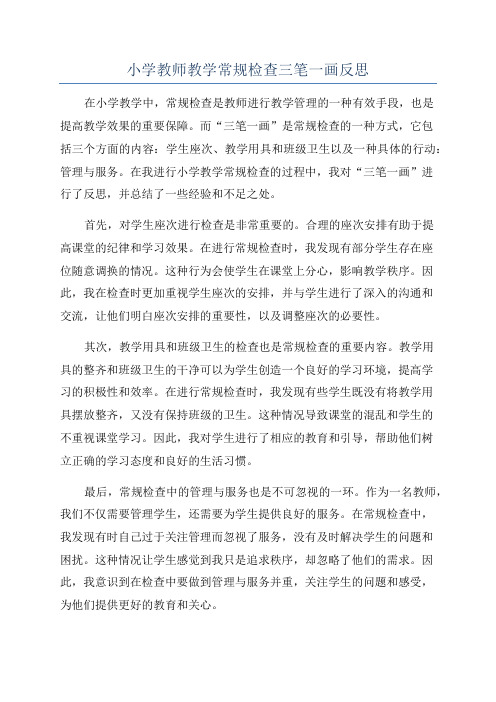 小学教师教学常规检查三笔一画反思

在小学教学中，常规检查是教师进行教学管理的一种有效手段，也是提高教学效果的重要保障。而“三笔一画”是常规检查的一种方式，它包括三个方面的内容：学生座次、教学用具和班级卫生以及一种具体的行动：管理与服务。在我进行小学教学常规检查的过程中，我对“三笔一画”进行了反思，并总结了一些经验和不足之处。

首先，对学生座次进行检查是非常重要的。合理的座次安排有助于提高课堂的纪律和学习效果。在进行常规检查时，我发现有部分学生存在座位随意调换的情况。这种行为会使学生在课堂上分心，影响教学秩序。因此，我在检查时更加重视学生座次的安排，并与学生进行了深入的沟通和交流，让他们明白座次安排的重要性，以及调整座次的必要性。

其次，教学用具和班级卫生的检查也是常规检查的重要内容。教学用具的整齐和班级卫生的干净可以为学生创造一个良好的学习环境，提高学习的积极性和效率。在进行常规检查时，我发现有些学生既没有将教学用具摆放整齐，又没有保持班级的卫生。这种情况导致课堂的混乱和学生的不重视课堂学习。因此，我对学生进行了相应的教育和引导，帮助他们树立正确的学习态度和良好的生活习惯。

最后，常规检查中的管理与服务也是不可忽视的一环。作为一名教师，我们不仅需要管理学生，还需要为学生提供良好的服务。在常规检查中，我发现有时自己过于关注管理而忽视了服务，没有及时解决学生的问题和困扰。这种情况让学生感觉到我只是追求秩序，却忽略了他们的需求。因此，我意识到在检查中要做到管理与服务并重，关注学生的问题和感受，为他们提供更好的教育和关心。